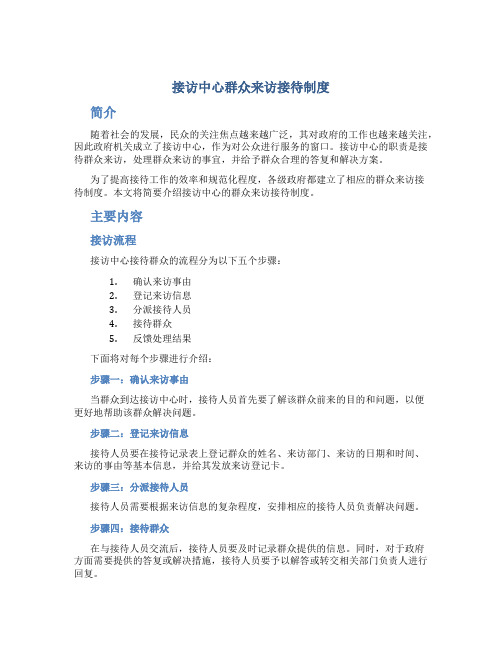 接访中心群众来访接待制度

简介

随着社会的发展，民众的关注焦点越来越广泛，其对政府的工作也越来越关注，因此政府机关成立了接访中心，作为对公众进行服务的窗口。接访中心的职责是接待群众来访，处理群众来访的事宜，并给予群众合理的答复和解决方案。

为了提高接待工作的效率和规范化程度，各级政府都建立了相应的群众来访接待制度。本文将简要介绍接访中心的群众来访接待制度。

主要内容

接访流程

接访中心接待群众的流程分为以下五个步骤：

1. 确认来访事由
2. 登记来访信息
3. 分派接待人员
4. 接待群众
5. 反馈处理结果

下面将对每个步骤进行介绍：

步骤一：确认来访事由

当群众到达接访中心时，接待人员首先要了解该群众前来的目的和问题，以便更好地帮助该群众解决问题。

步骤二：登记来访信息

接待人员要在接待记录表上登记群众的姓名、来访部门、来访的日期和时间、来访的事由等基本信息，并给其发放来访登记卡。

步骤三：分派接待人员

接待人员需要根据来访信息的复杂程度，安排相应的接待人员负责解决问题。

步骤四：接待群众

在与接待人员交流后，接待人员要及时记录群众提供的信息。同时，对于政府方面需要提供的答复或解决措施，接待人员要予以解答或转交相关部门负责人进行回复。